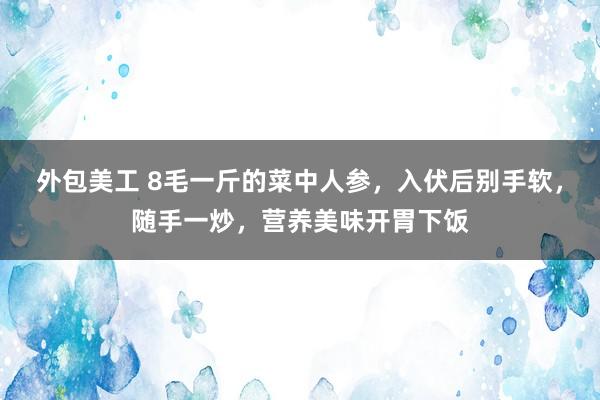 外包美工 8毛一斤的菜中人参，入伏后别手软，随手一炒，营养美味开胃下饭